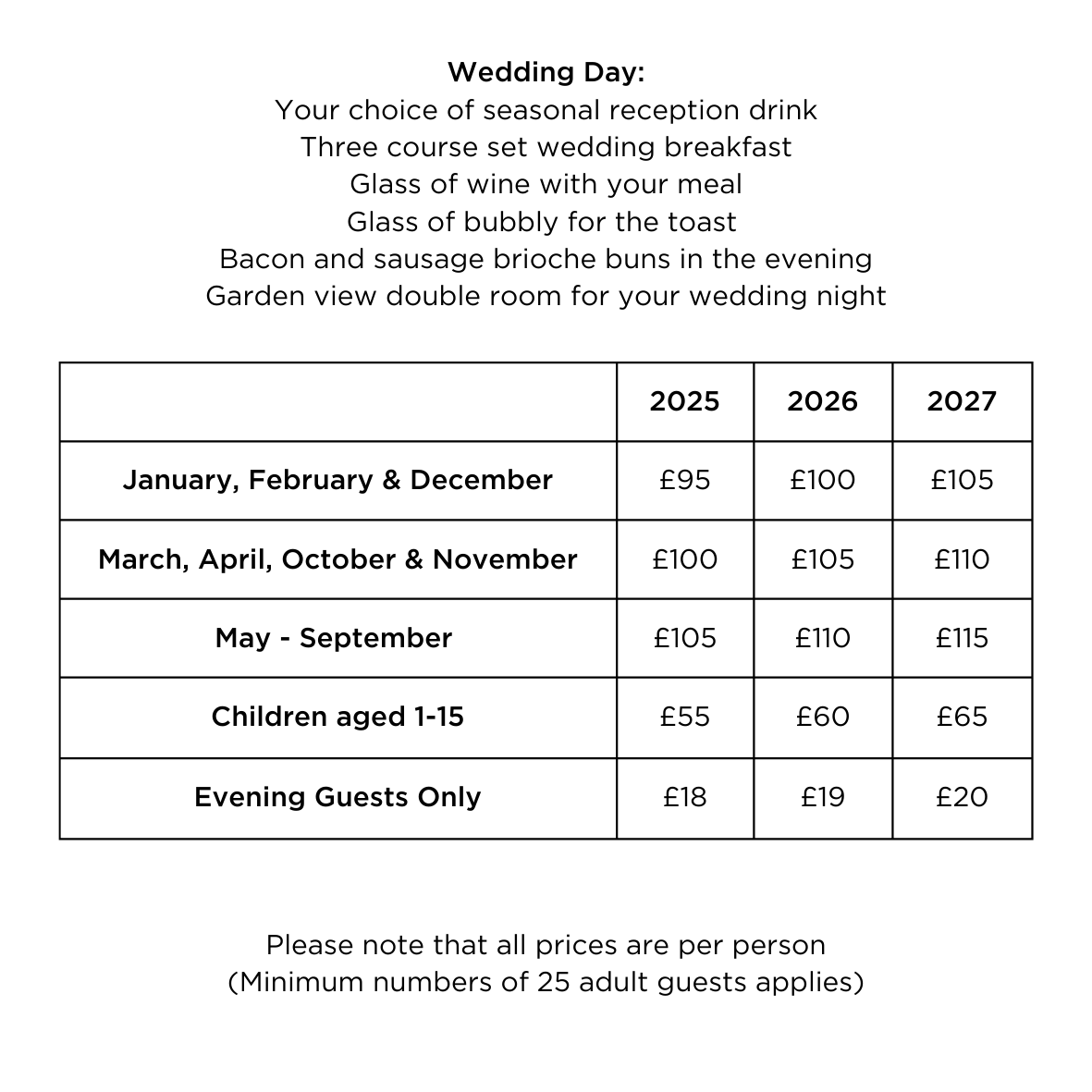 Wedding Day:
Your choice of seasonal reception drink
Three course set wedding breakfast
Glass of wine with your meal
Glass of bubbly for the toast
Bacon and sausage brioche buns in the evening
Garden view double room for your wedding night

| | 2025 | 2026 | 2027 |
|---|---|---|---|
| January, February & December | £95 | £100 | £105 |
| March, April, October & November | £100 | £105 | £110 |
| May - September | £105 | £110 | £115 |
| Children aged 1-15 | £55 | £60 | £65 |
| Evening Guests Only | £18 | £19 | £20 |

Please note that all prices are per person
(Minimum numbers of 25 adult guests applies)